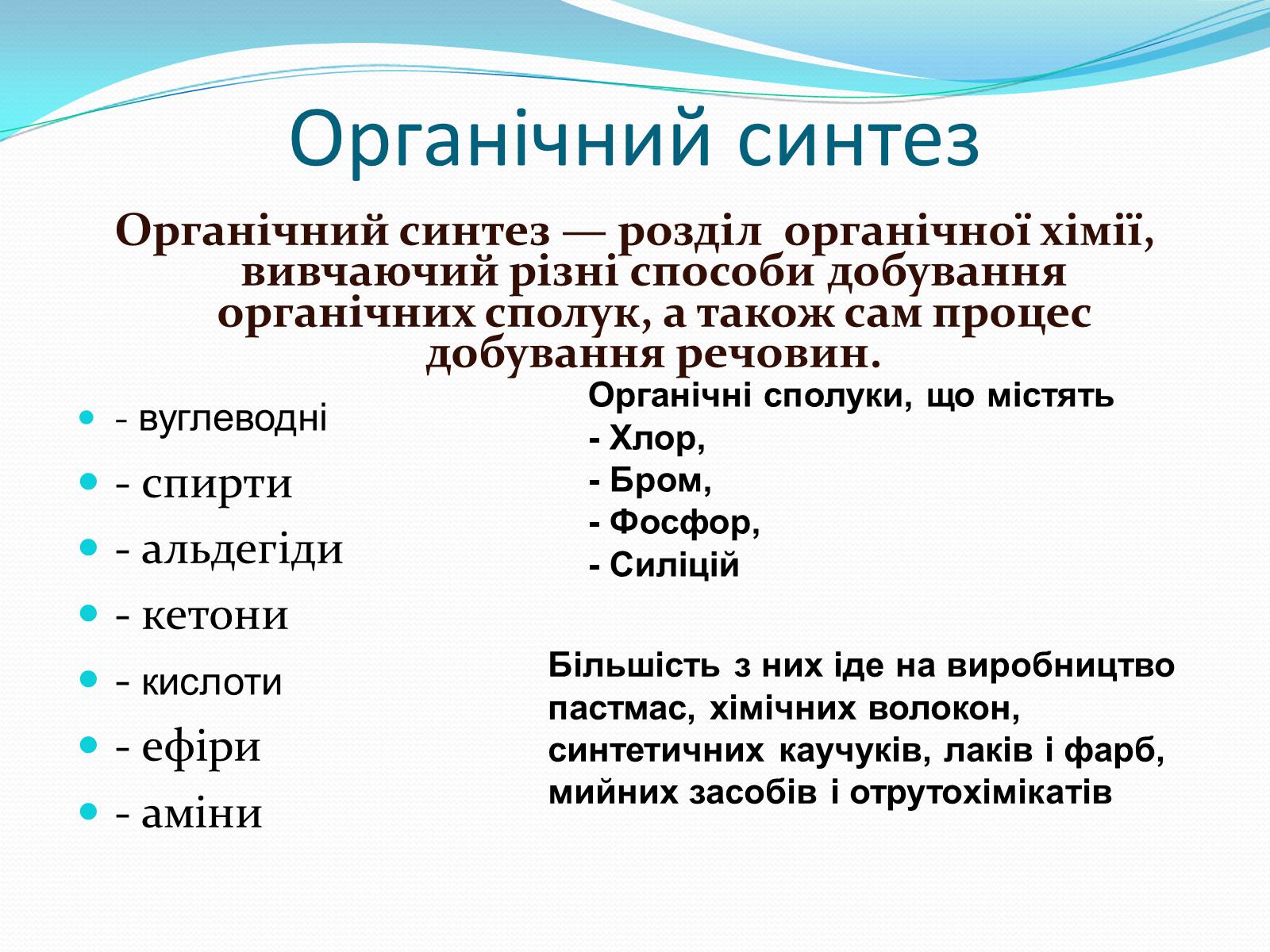 Органічний синтез

Органічний синтез — розділ органічної хімії, вивчаючий різні способи добування органічних сполук, а також сам процес добування речовин.

- вуглеводні
- спирти
- альдегіди
- кетони
- кислоти
- ефіри
- аміни

Органічні сполуки, що містять
- Хлор,
- Бром,
- Фосфор,
- Силіцій

Більшість з них іде на виробництво пастмас, хімічних волокон, синтетичних каучуків, лаків і фарб, мийних засобів і отрутохімікатів